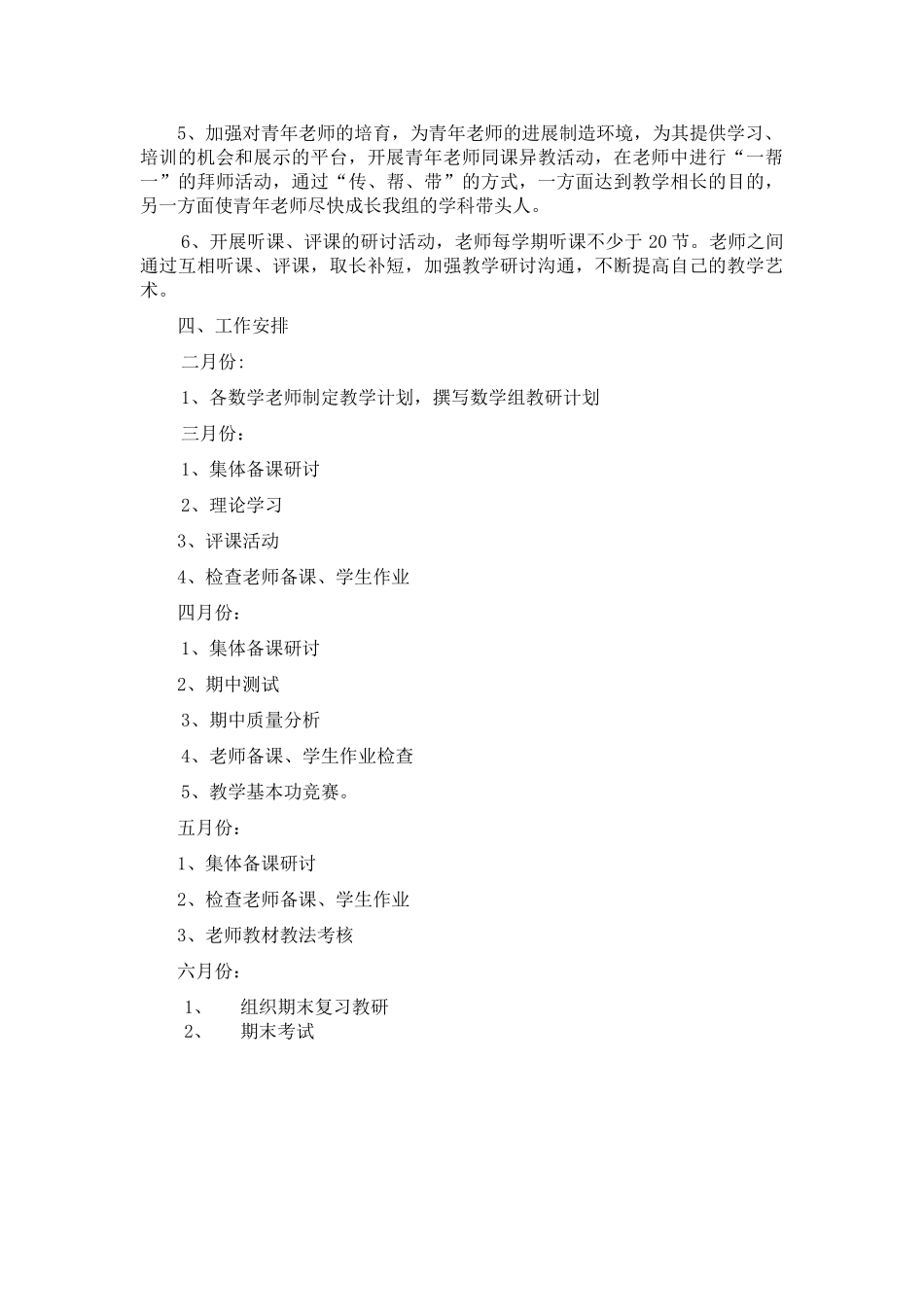 5、加强对青年老师的培育，为青年老师的进展制造环境，为其提供学习、培训的机会和展示的平台，开展青年老师同课异教活动，在老师中进行“一帮一”的拜师活动，通过“传、帮、带”的方式，一方面达到教学相长的目的，另一方面使青年老师尽快成长我组的学科带头人。

6、开展听课、评课的研讨活动，老师每学期听课不少于 20 节。老师之间通过互相听课、评课，取长补短，加强教学研讨沟通，不断提高自己的教学艺术。

四、工作安排

二月份:

1、各数学老师制定教学计划，撰写数学组教研计划

三月份：

1、集体备课研讨

2、理论学习

3、评课活动

4、检查老师备课、学生作业

四月份：

1、集体备课研讨

2、期中测试

3、期中质量分析

4、老师备课、学生作业检查

5、教学基本功竞赛。

五月份：

1、集体备课研讨

2、检查老师备课、学生作业

3、老师教材教法考核

六月份：

1、 组织期末复习教研

2、 期末考试